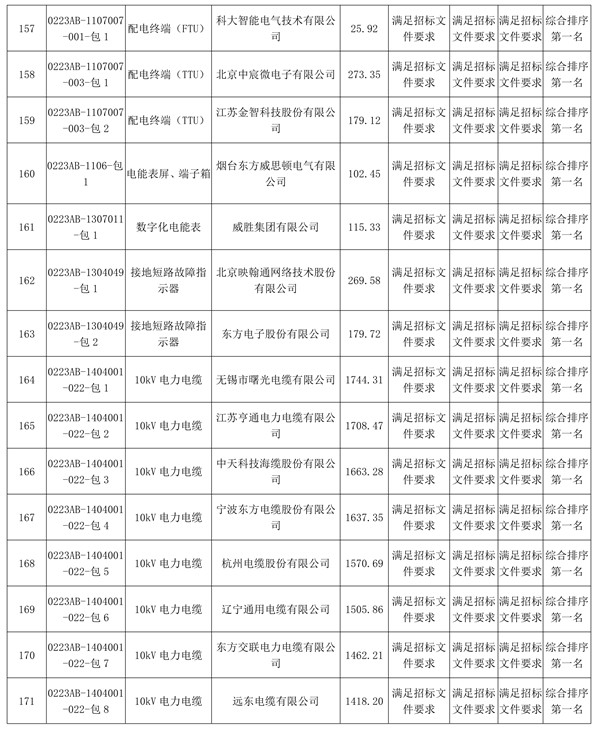 | 157 | 0223AB-1107007-001-包 1 | 配电终端（FTU） | 科大智能电气技术有限公司 | 25.92 | 满足招标文件要求 | 满足招标文件要求 | 满足招标文件要求 | 综合排序第一名 |
|---|---|---|---|---|---|---|---|---|
| 158 | 0223AB-1107007-003-包 1 | 配电终端（TTU） | 北京中宸微电子有限公司 | 273.35 | 满足招标文件要求 | 满足招标文件要求 | 满足招标文件要求 | 综合排序第一名 |
| 159 | 0223AB-1107007-003-包 2 | 配电终端（TTU） | 江苏金智科技股份有限公司 | 179.12 | 满足招标文件要求 | 满足招标文件要求 | 满足招标文件要求 | 综合排序第一名 |
| 160 | 0223AB-1106-包 1 | 电能表屏、端子箱 | 烟台东方威思顿电气有限公司 | 102.45 | 满足招标文件要求 | 满足招标文件要求 | 满足招标文件要求 | 综合排序第一名 |
| 161 | 0223AB-1307011-包 1 | 数字化电能表 | 威胜集团有限公司 | 115.33 | 满足招标文件要求 | 满足招标文件要求 | 满足招标文件要求 | 综合排序第一名 |
| 162 | 0223AB-1304049-包 1 | 接地短路故障指示器 | 北京映翰通网络技术股份有限公司 | 269.58 | 满足招标文件要求 | 满足招标文件要求 | 满足招标文件要求 | 综合排序第一名 |
| 163 | 0223AB-1304049-包 2 | 接地短路故障指示器 | 东方电子股份有限公司 | 179.72 | 满足招标文件要求 | 满足招标文件要求 | 满足招标文件要求 | 综合排序第一名 |
| 164 | 0223AB-1404001-022-包 1 | 10kV 电力电缆 | 无锡市曙光电缆有限公司 | 1744.31 | 满足招标文件要求 | 满足招标文件要求 | 满足招标文件要求 | 综合排序第一名 |
| 165 | 0223AB-1404001-022-包 2 | 10kV 电力电缆 | 江苏亨通电力电缆有限公司 | 1708.47 | 满足招标文件要求 | 满足招标文件要求 | 满足招标文件要求 | 综合排序第一名 |
| 166 | 0223AB-1404001-022-包 3 | 10kV 电力电缆 | 中天科技海缆股份有限公司 | 1663.28 | 满足招标文件要求 | 满足招标文件要求 | 满足招标文件要求 | 综合排序第一名 |
| 167 | 0223AB-1404001-022-包 4 | 10kV 电力电缆 | 宁波东方电缆股份有限公司 | 1637.35 | 满足招标文件要求 | 满足招标文件要求 | 满足招标文件要求 | 综合排序第一名 |
| 168 | 0223AB-1404001-022-包 5 | 10kV 电力电缆 | 杭州电缆股份有限公司 | 1570.69 | 满足招标文件要求 | 满足招标文件要求 | 满足招标文件要求 | 综合排序第一名 |
| 169 | 0223AB-1404001-022-包 6 | 10kV 电力电缆 | 辽宁通用电缆有限公司 | 1505.86 | 满足招标文件要求 | 满足招标文件要求 | 满足招标文件要求 | 综合排序第一名 |
| 170 | 0223AB-1404001-022-包 7 | 10kV 电力电缆 | 东方交联电力电缆有限公司 | 1462.21 | 满足招标文件要求 | 满足招标文件要求 | 满足招标文件要求 | 综合排序第一名 |
| 171 | 0223AB-1404001-022-包 8 | 10kV 电力电缆 | 远东电缆有限公司 | 1418.20 | 满足招标文件要求 | 满足招标文件要求 | 满足招标文件要求 | 综合排序第一名 |